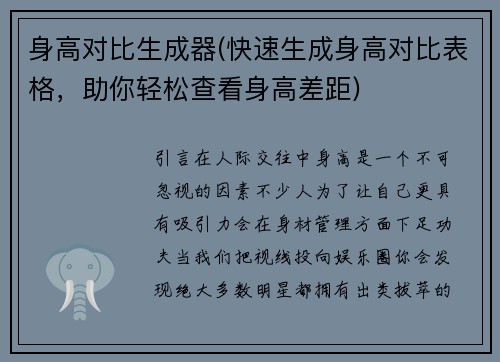 身高对比生成器(快速生成身高对比表格，助你轻松查看身高差距)

引言在人际交往中身高是一个不可忽视的因素不少人为了让自己更具有吸引力会在身材管理方面下足功夫当我们把视线投向娱乐圈你会发现绝大多数明星都拥有出类拔萃的